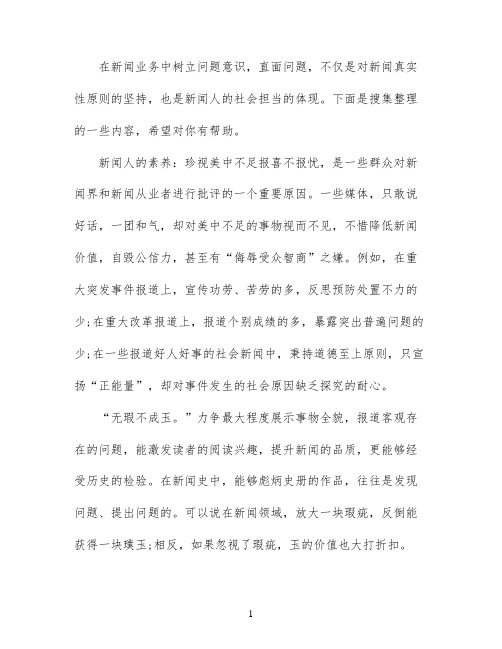 在新闻业务中树立问题意识，直面问题，不仅是对新闻真实性原则的坚持，也是新闻人的社会担当的体现。下面是搜集整理的一些内容，希望对你有帮助。

新闻人的素养：珍视美中不足报喜不报忧，是一些群众对新闻界和新闻从业者进行批评的一个重要原因。一些媒体，只敢说好话，一团和气，却对美中不足的事物视而不见，不惜降低新闻价值，自毁公信力，甚至有“侮辱受众智商”之嫌。例如，在重大突发事件报道上，宣传功劳、苦劳的多，反思预防处置不力的少;在重大改革报道上，报道个别成绩的多，暴露突出普遍问题的少;在一些报道好人好事的社会新闻中，秉持道德至上原则，只宣扬“正能量”，却对事件发生的社会原因缺乏探究的耐心。

“无瑕不成玉。”力争最大程度展示事物全貌，报道客观存在的问题，能激发读者的阅读兴趣，提升新闻的品质，更能够经受历史的检验。在新闻史中，能够彪炳史册的作品，往往是发现问题、提出问题的。可以说在新闻领域，放大一块瑕疵，反倒能获得一块璞玉;相反，如果忽视了瑕疵，玉的价值也大打折扣。

1